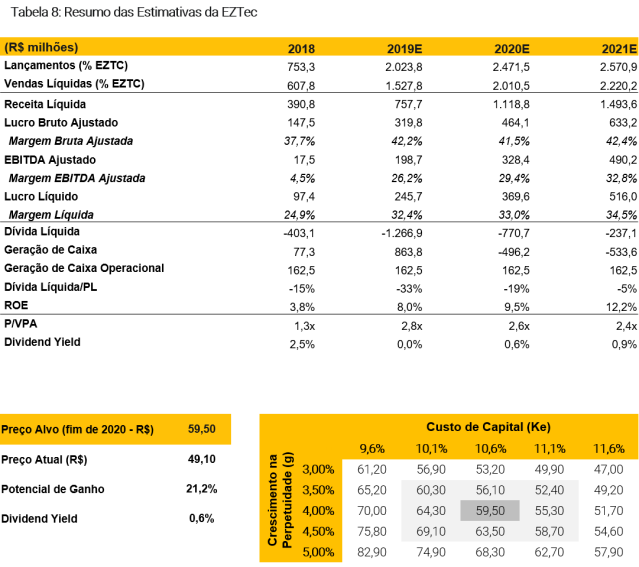 Tabela 8: Resumo das Estimativas da EZTec

| (R$ milhões) | 2018 | 2019E | 2020E | 2021E |
|---|---|---|---|---|
| Lançamentos (% EZTC) | 753,3 | 2.023,8 | 2.471,5 | 2.570,9 |
| Vendas Líquidas (% EZTC) | 607,8 | 1.527,8 | 2.010,5 | 2.220,2 |
| Receita Líquida | 390,8 | 757,7 | 1.118,8 | 1.493,6 |
| Lucro Bruto Ajustado | 147,5 | 319,8 | 464,1 | 633,2 |
| Margem Bruta Ajustada | 37,7% | 42,2% | 41,5% | 42,4% |
| EBITDA Ajustado | 17,5 | 198,7 | 328,4 | 490,2 |
| Margem EBITDA Ajustada | 4,5% | 26,2% | 29,4% | 32,8% |
| Lucro Líquido | 97,4 | 245,7 | 369,6 | 516,0 |
| Margem Líquida | 24,9% | 32,4% | 33,0% | 34,5% |
| Dívida Líquida | -403,1 | -1.266,9 | -770,7 | -237,1 |
| Geração de Caixa | 77,3 | 863,8 | -496,2 | -533,6 |
| Geração de Caixa Operacional | 162,5 | 162,5 | 162,5 | 162,5 |
| Dívida Líquida/PL | -15% | -33% | -19% | -5% |
| ROE | 3,8% | 8,0% | 9,5% | 12,2% |
| P/VPA | 1,3x | 2,8x | 2,6x | 2,4x |
| Dividend Yield | 2,5% | 0,0% | 0,6% | 0,9% |

Preço Alvo (fim de 2020 - R$) 59,50

Preço Atual (R$) 49,10

Potencial de Ganho 21,2%

Dividend Yield 0,6%

Custo de Capital (Ke)

Crescimento na Perpetuidade (g)

| | 9,6% | 10,1% | 10,6% | 11,1% | 11,6% |
|---|---|---|---|---|---|
| 3,00% | 61,20 | 56,90 | 53,20 | 49,90 | 47,00 |
| 3,50% | 65,20 | 60,30 | 56,10 | 52,40 | 49,20 |
| 4,00% | 70,00 | 64,30 | 59,50 | 55,30 | 51,70 |
| 4,50% | 75,80 | 69,10 | 63,50 | 58,70 | 54,60 |
| 5,00% | 82,90 | 74,90 | 68,30 | 62,70 | 57,90 |